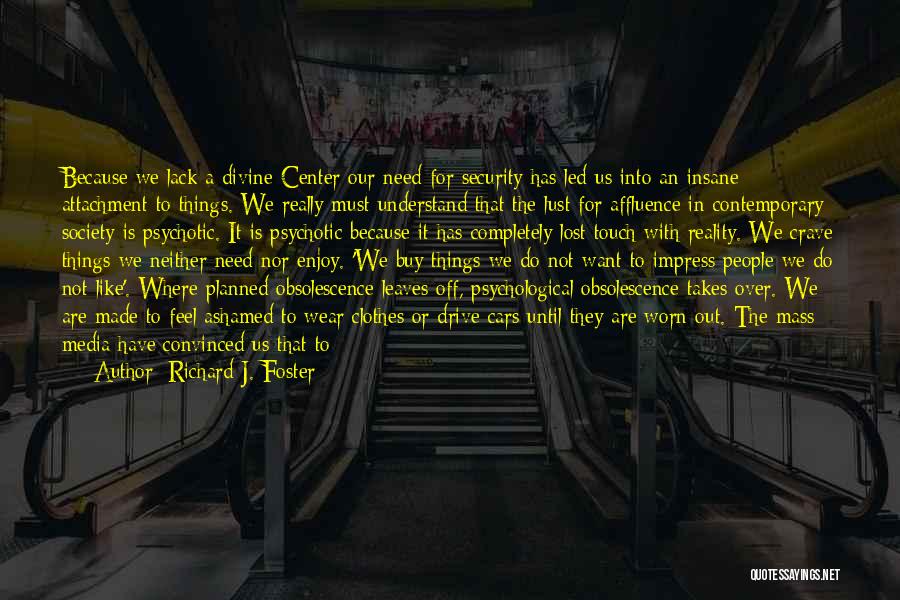 Because we lack a divine Center our need for security has led us into an insane attachment to things. We really must understand that the lust for affluence in contemporary society is psychotic. It is psychotic because it has completely lost touch with reality. We crave things we neither need nor enjoy. 'We buy things we do not want to impress people we do not like'. Where planned obsolescence leaves off, psychological obsolescence takes over. We are made to feel ashamed to wear clothes or drive cars until they are worn out. The mass media have convinced us that to

Author: Richard J. Foster

QUOTESSAYINGS.NET